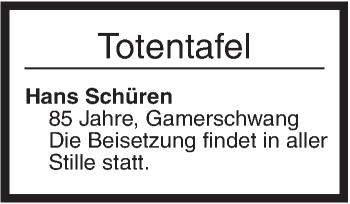 Totentafel

Hans Schüren
85 Jahre, Gamerschwang
Die Beisetzung findet in aller Stille statt.